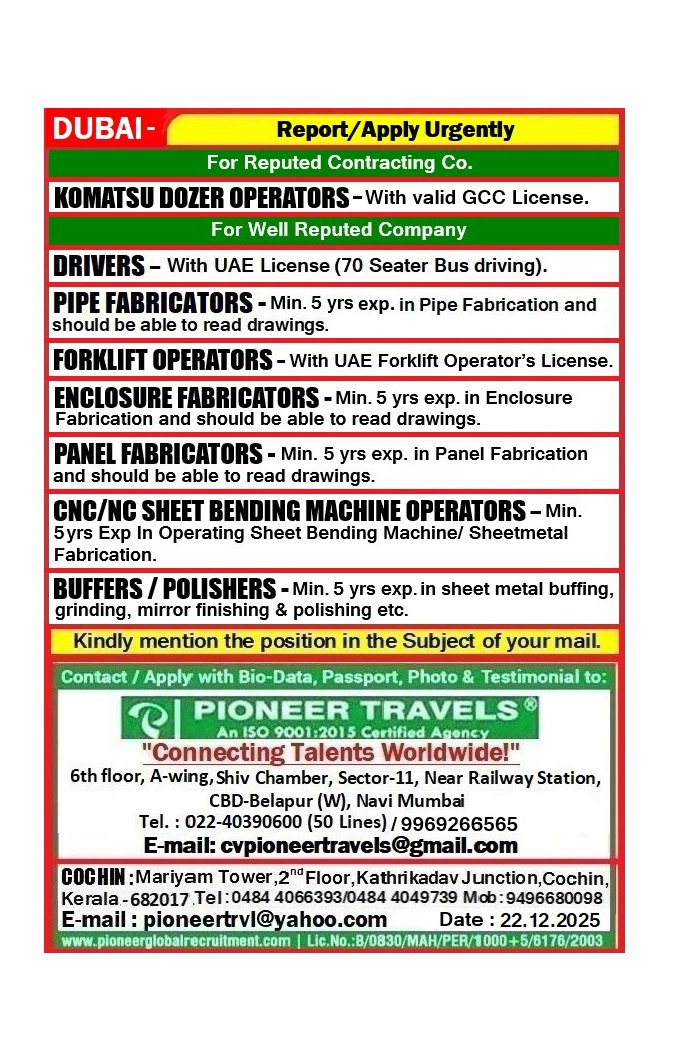 DUBAI - Report/Apply Urgently

For Reputed Contracting Co.

KOMATSU DOZER OPERATORS – With valid GCC License.

For Well Reputed Company

DRIVERS – With UAE License (70 Seater Bus driving).

PIPE FABRICATORS - Min. 5 yrs exp. in Pipe Fabrication and should be able to read drawings.

FORKLIFT OPERATORS – With UAE Forklift Operator's License.

ENCLOSURE FABRICATORS - Min. 5 yrs exp. in Enclosure Fabrication and should be able to read drawings.

PANEL FABRICATORS - Min. 5 yrs exp. in Panel Fabrication and should be able to read drawings.

CNC/NC SHEET BENDING MACHINE OPERATORS – Min. 5yrs Exp In Operating Sheet Bending Machine/ Sheetmetal Fabrication.

BUFFERS / POLISHERS - Min. 5 yrs exp. in sheet metal buffing, grinding, mirror finishing & polishing etc.

Kindly mention the position in the Subject of your mail.

Contact / Apply with Bio-Data, Passport, Photo & Testimonial to:

PIONEER TRAVELS®
An ISO 9001:2015 Certified Agency
"Connecting Talents Worldwide!"
6th floor, A-wing, Shiv Chamber, Sector-11, Near Railway Station, CBD-Belapur (W), Navi Mumbai
Tel. : 022-40390600 (50 Lines) / 9969266565
E-mail: cvpioneertravels@gmail.com

COCHIN : Mariyam Tower, 2$^{nd}$ Floor, Kathrikadav Junction, Cochin, Kerala - 682017 Tel : 0484 4066393/0484 4049739 Mob : 9496680098
E-mail : pioneertrvl@yahoo.com Date : 22.12.2025
www.pioneerglobalrecruitment.com | Lic.No.:B/0830/MAH/PER/1000+5/6176/2003